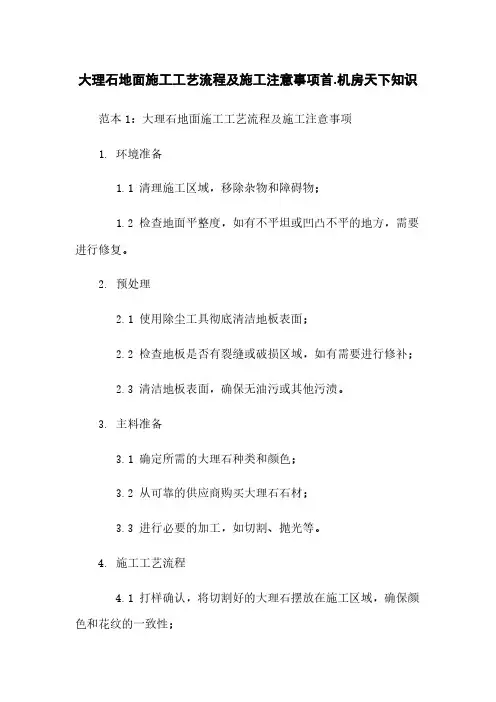 大理石地面施工工艺流程及施工注意事项首.机房天下知识

范本 1：大理石地面施工工艺流程及施工注意事项

1. 环境准备

1.1 清理施工区域，移除杂物和障碍物；

1.2 检查地面平整度，如有不平坦或凹凸不平的地方，需要进行修复。

2. 预处理

2.1 使用除尘工具彻底清洁地板表面；

2.2 检查地板是否有裂缝或破损区域，如有需要进行修补；

2.3 清洁地板表面，确保无油污或其他污渍。

3. 主料准备

3.1 确定所需的大理石种类和颜色；

3.2 从可靠的供应商购买大理石石材；

3.3 进行必要的加工，如切割、抛光等。

4. 施工工艺流程

4.1 打样确认，将切割好的大理石摆放在施工区域，确保颜色和花纹的一致性；